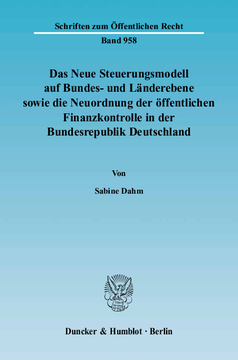 Schriften zum Öffentlichen Recht

Band 958

Das Neue Steuerungsmodell auf Bundes- und Länderebene sowie die Neuordnung der öffentlichen Finanzkontrolle in der Bundesrepublik Deutschland

Von

Sabine Dahm

Duncker & Humblot · Berlin